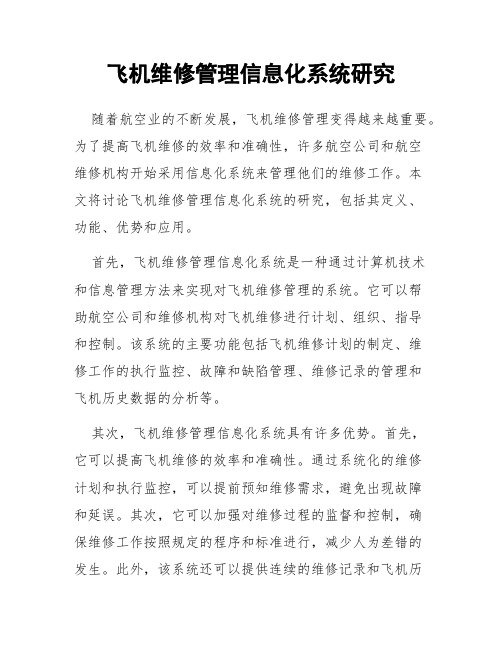 飞机维修管理信息化系统研究

随着航空业的不断发展，飞机维修管理变得越来越重要。为了提高飞机维修的效率和准确性，许多航空公司和航空维修机构开始采用信息化系统来管理他们的维修工作。本文将讨论飞机维修管理信息化系统的研究，包括其定义、功能、优势和应用。

首先，飞机维修管理信息化系统是一种通过计算机技术和信息管理方法来实现对飞机维修管理的系统。它可以帮助航空公司和维修机构对飞机维修进行计划、组织、指导和控制。该系统的主要功能包括飞机维修计划的制定、维修工作的执行监控、故障和缺陷管理、维修记录的管理和飞机历史数据的分析等。

其次，飞机维修管理信息化系统具有许多优势。首先，它可以提高飞机维修的效率和准确性。通过系统化的维修计划和执行监控，可以提前预知维修需求，避免出现故障和延误。其次，它可以加强对维修过程的监督和控制，确保维修工作按照规定的程序和标准进行，减少人为差错的发生。此外，该系统还可以提供连续的维修记录和飞机历